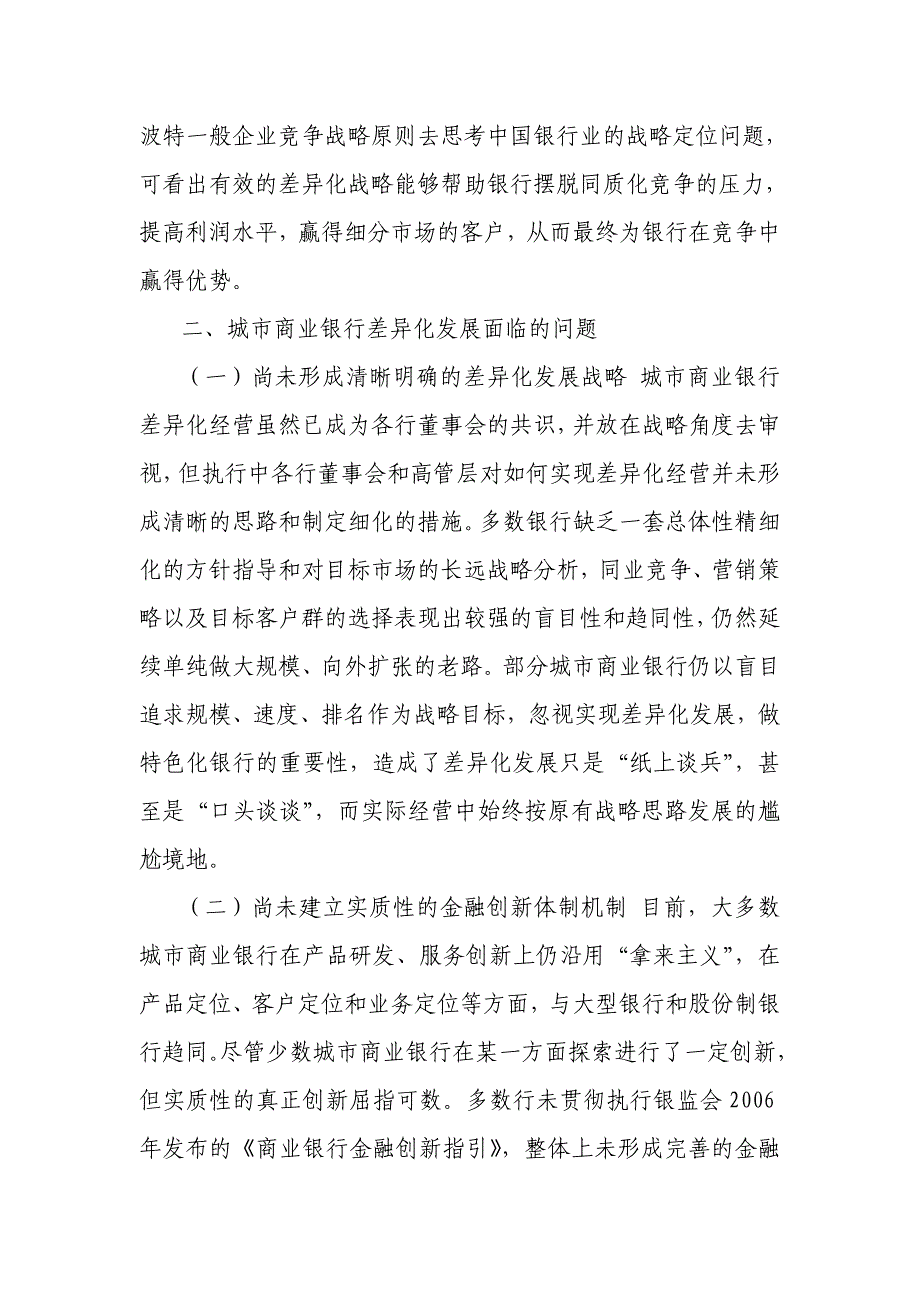 波特一般企业竞争战略原则去思考中国银行业的战略定位问题，可看出有效的差异化战略能够帮助银行摆脱同质化竞争的压力，提高利润水平，赢得细分市场的客户，从而最终为银行在竞争中赢得优势。

二、城市商业银行差异化发展面临的问题

（一）尚未形成清晰明确的差异化发展战略 城市商业银行差异化经营虽然已成为各行董事会的共识，并放在战略角度去审视，但执行中各行董事会和高管层对如何实现差异化经营并未形成清晰的思路和制定细化的措施。多数银行缺乏一套总体性精细化的方针指导和对目标市场的长远战略分析，同业竞争、营销策略以及目标客户群的选择表现出较强的盲目性和趋同性，仍然延续单纯做大规模、向外扩张的老路。部分城市商业银行仍以盲目追求规模、速度、排名作为战略目标，忽视实现差异化发展，做特色化银行的重要性，造成了差异化发展只是“纸上谈兵”，甚至是“口头谈谈”，而实际经营中始终按原有战略思路发展的尴尬境地。

（二）尚未建立实质性的金融创新体制机制 目前，大多数城市商业银行在产品研发、服务创新上仍沿用“拿来主义”，在产品定位、客户定位和业务定位等方面，与大型银行和股份制银行趋同。尽管少数城市商业银行在某一方面探索进行了一定创新，但实质性的真正创新屈指可数。多数行未贯彻执行银监会 2006 年发布的《商业银行金融创新指引》，整体上未形成完善的金融